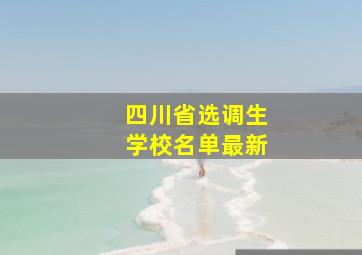 四川省选调生
学校名单最新